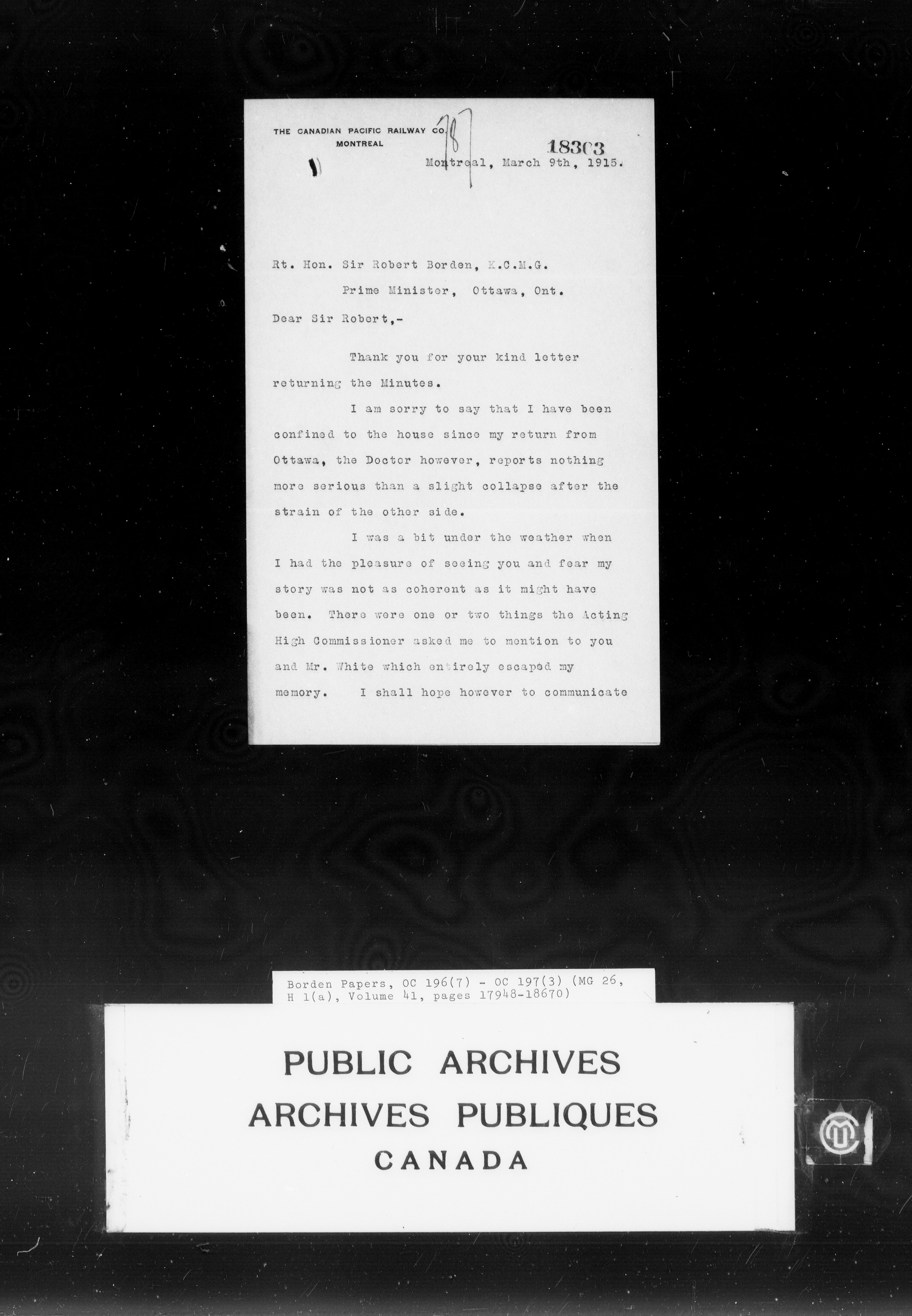 THE CANADIAN PACIFIC RAILWAY CO.
MONTREAL

187

18303

Montreal, March 9th, 1915.

Rt. Hon. Sir Robert Borden, K.C.M.G.
Prime Minister, Ottawa, Ont.

Dear Sir Robert,-

Thank you for your kind letter returning the Minutes.

I am sorry to say that I have been confined to the house since my return from Ottawa, the Doctor however, reports nothing more serious than a slight collapse after the strain of the other side.

I was a bit under the weather when I had the pleasure of seeing you and fear my story was not as coherent as it might have been. There were one or two things the Acting High Commissioner asked me to mention to you and Mr. White which entirely escaped my memory. I shall hope however to communicate

Borden Papers, OC 196(7) - OC 197(3) (MG 26, H 1(a), Volume 41, pages 17948-18670)

PUBLIC ARCHIVES
ARCHIVES PUBLIQUES
CANADA